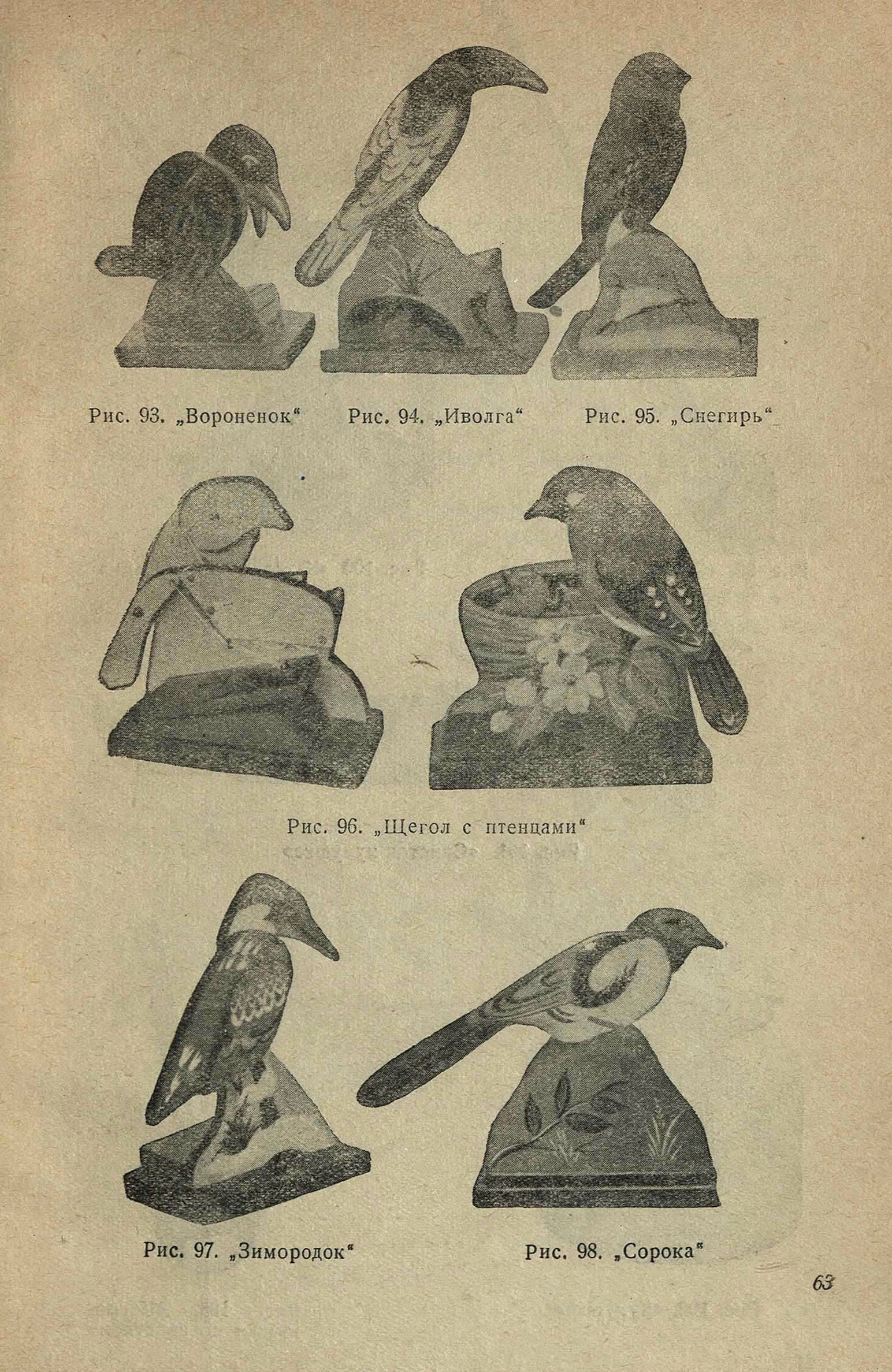 Рис. 93. „Вороненок“ Рис. 94. „Иволга“ Рис. 95. „Снегирь“

Рис. 96. „Щегол с птенцами“

Рис. 97. „Зимородок“

Рис. 98. „Сорока“

63